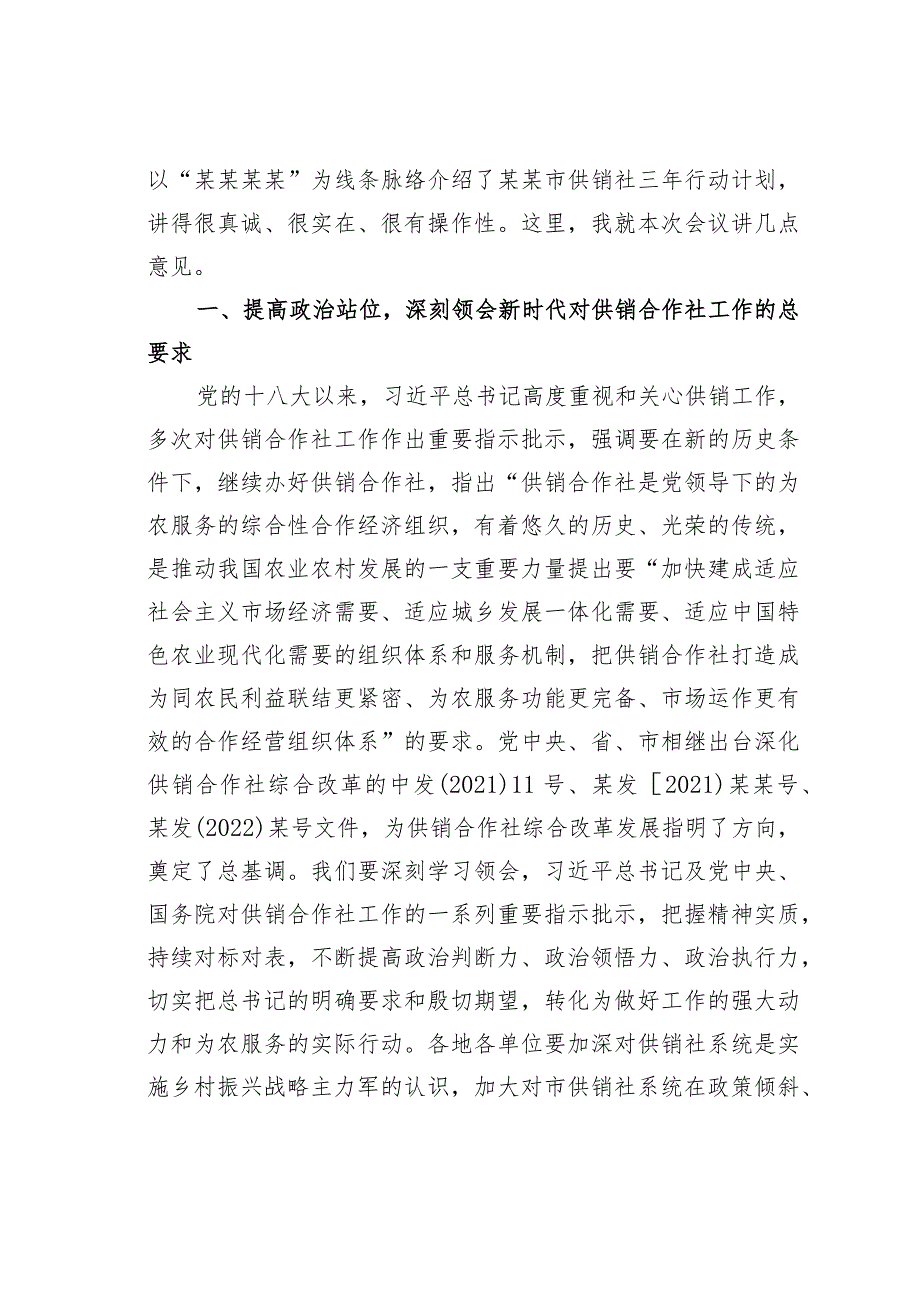 以“某某某某”为线条脉络介绍了某某市供销社三年行动计划，讲得很真诚、很实在、很有操作性。这里，我就本次会议讲几点意见。

一、提高政治站位，深刻领会新时代对供销合作社工作的总要求

党的十八大以来，习近平总书记高度重视和关心供销工作，多次对供销合作社工作作出重要指示批示，强调要在新的历史条件下，继续办好供销合作社，指出“供销合作社是党领导下的为农服务的综合性合作经济组织，有着悠久的历史、光荣的传统，是推动我国农业农村发展的一支重要力量提出要“加快建成适应社会主义市场经济需要、适应城乡发展一体化需要、适应中国特色农业现代化需要的组织体系和服务机制，把供销合作社打造成为同农民利益联结更紧密、为农服务功能更完备、市场运作更有效的合作经营组织体系”的要求。党中央、省、市相继出台深化供销合作社综合改革的中发(2021)11号、某发［2021)某某号、某发(2022)某号文件，为供销合作社综合改革发展指明了方向，奠定了总基调。我们要深刻学习领会，习近平总书记及党中央、国务院对供销合作社工作的一系列重要指示批示，把握精神实质，持续对标对表，不断提高政治判断力、政治领悟力、政治执行力，切实把总书记的明确要求和殷切期望，转化为做好工作的强大动力和为农服务的实际行动。各地各单位要加深对供销社系统是实施乡村振兴战略主力军的认识，加大对市供销社系统在政策倾斜、